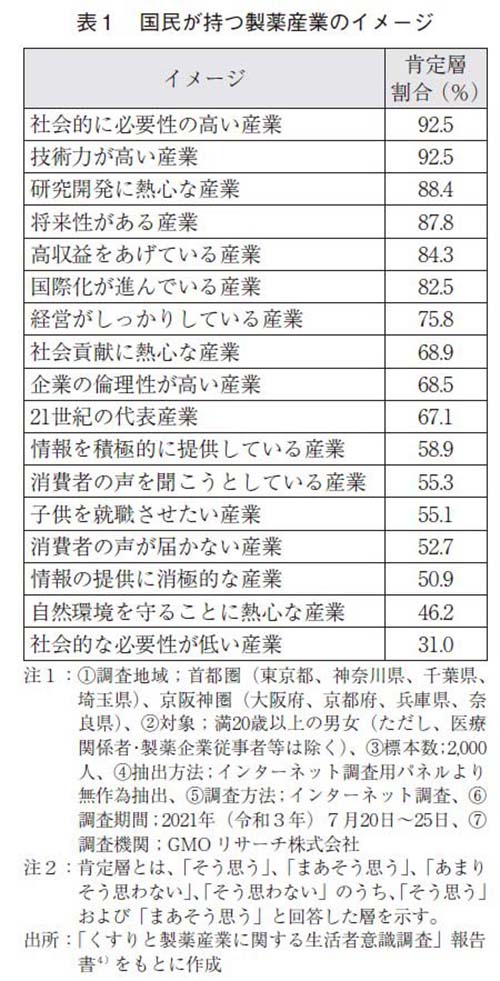 表1　国民が持つ製薬産業のイメージ

| イメージ | 肯定層割合（%） |
|---|---|
| 社会的に必要性の高い産業 | 92.5 |
| 技術力が高い産業 | 92.5 |
| 研究開発に熱心な産業 | 88.4 |
| 将来性がある産業 | 87.8 |
| 高収益をあげている産業 | 84.3 |
| 国際化が進んでいる産業 | 82.5 |
| 経営がしっかりしている産業 | 75.8 |
| 社会貢献に熱心な産業 | 68.9 |
| 企業の倫理性が高い産業 | 68.5 |
| 21世紀の代表産業 | 67.1 |
| 情報を積極的に提供している産業 | 58.9 |
| 消費者の声を聞こうとしている産業 | 55.3 |
| 子供を就職させたい産業 | 55.1 |
| 消費者の声が届かない産業 | 52.7 |
| 情報の提供に消極的な産業 | 50.9 |
| 自然環境を守ることに熱心な産業 | 46.2 |
| 社会的な必要性が低い産業 | 31.0 |

注1：①調査地域；首都圏（東京都、神奈川県、千葉県、埼玉県）、京阪神圏（大阪府、京都府、兵庫県、奈良県）、②対象；満20歳以上の男女（ただし、医療関係者・製薬企業従事者等は除く）、③標本数；2,000人、④抽出方法；インターネット調査用パネルより無作為抽出、⑤調査方法；インターネット調査、⑥調査期間；2021年（令和3年）7月20日～25日、⑦調査機関；GMOリサーチ株式会社

注2：肯定層とは、「そう思う」、「まあそう思う」、「あまりそう思わない」、「そう思わない」のうち、「そう思う」および「まあそう思う」と回答した層を示す。

出所：「くすりと製薬産業に関する生活者意識調査」報告書$^{4)}$をもとに作成